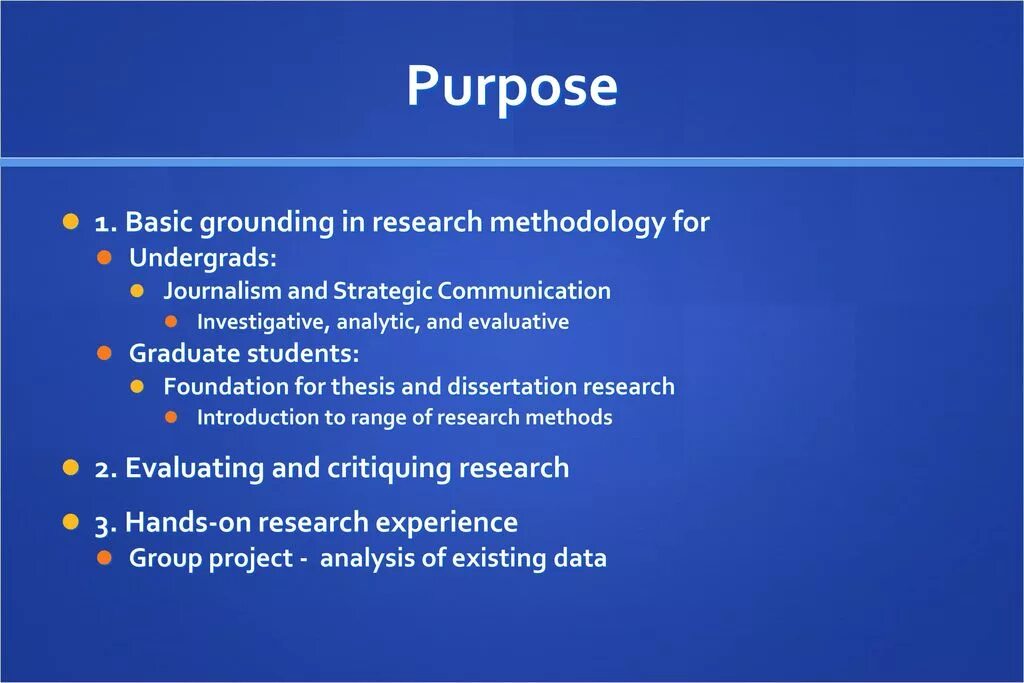 Purpose

1. Basic grounding in research methodology for
Undergrads:
Journalism and Strategic Communication
Investigative, analytic, and evaluative
Graduate students:
Foundation for thesis and dissertation research
Introduction to range of research methods

2. Evaluating and critiquing research

3. Hands-on research experience
Group project - analysis of existing data